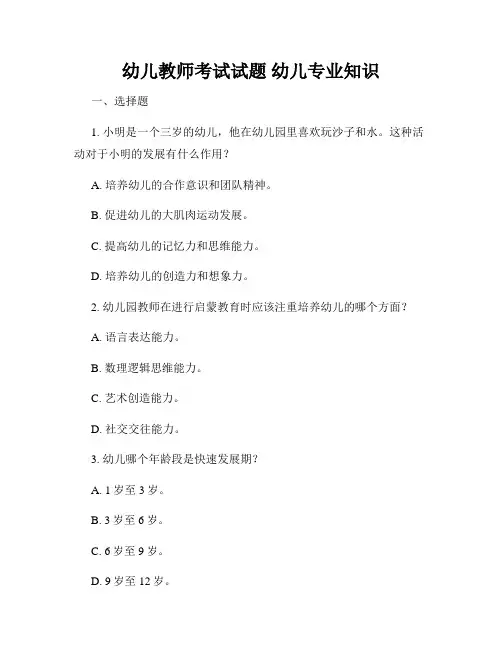 幼儿教师考试试题 幼儿专业知识

一、选择题

1. 小明是一个三岁的幼儿，他在幼儿园里喜欢玩沙子和水。这种活动对于小明的发展有什么作用？

A. 培养幼儿的合作意识和团队精神。

B. 促进幼儿的大肌肉运动发展。

C. 提高幼儿的记忆力和思维能力。

D. 培养幼儿的创造力和想象力。

2. 幼儿园教师在进行启蒙教育时应该注重培养幼儿的哪个方面？

A. 语言表达能力。

B. 数理逻辑思维能力。

C. 艺术创造能力。

D. 社交交往能力。

3. 幼儿哪个年龄段是快速发展期？

A. 1 岁至 3 岁。

B. 3 岁至 6 岁。

C. 6 岁至 9 岁。

D. 9 岁至 12 岁。